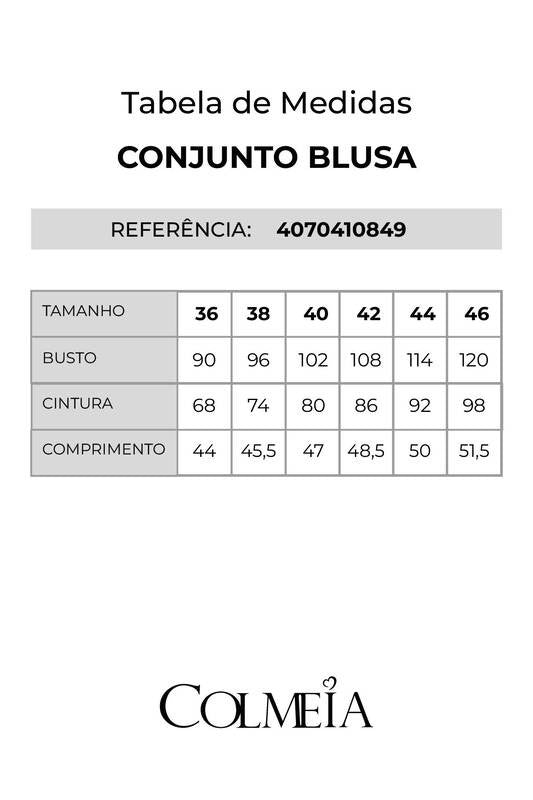 Tabela de Medidas

CONJUNTO BLUSA

REFERÊNCIA: 4070410849

| TAMANHO | 36 | 38 | 40 | 42 | 44 | 46 |
|---|---|---|---|---|---|---|
| BUSTO | 90 | 96 | 102 | 108 | 114 | 120 |
| CINTURA | 68 | 74 | 80 | 86 | 92 | 98 |
| COMPRIMENTO | 44 | 45,5 | 47 | 48,5 | 50 | 51,5 |

COLMEIA